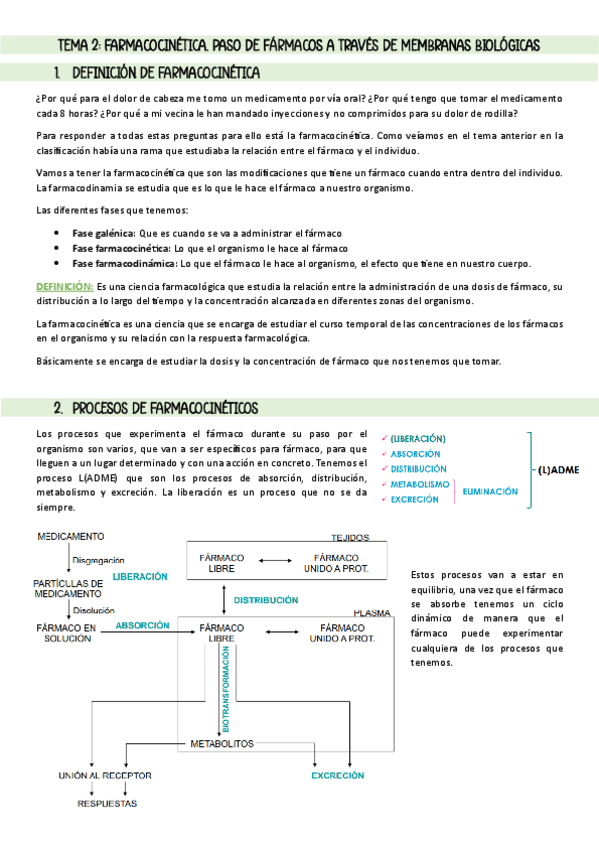 TEMA 2: FARMACOCINÉTICA. PASO DE FÁRMACOS A TRAVÉS DE MEMBRANAS BIOLÓGICAS

1. DEFINICIÓN DE FARMACOCINÉTICA

¿Por qué para el dolor de cabeza me tomo un medicamento por vía oral? ¿Por qué tengo que tomar el medicamento cada 8 horas? ¿Por qué a mi vecina le han mandado inyecciones y no comprimidos para su dolor de rodilla?

Para responder a todas estas preguntas para ello está la farmacocinética. Como veíamos en el tema anterior en la clasificación había una rama que estudiaba la relación entre el fármaco y el individuo.

Vamos a tener la farmacocinética que son las modificaciones que tiene un fármaco cuando entra dentro del individuo. La farmacodinamia se estudia que es lo que le hace el fármaco a nuestro organismo.

Las diferentes fases que tenemos:

• Fase galénica: Que es cuando se va a administrar el fármaco
• Fase farmacocinética: Lo que el organismo le hace al fármaco
• Fase farmacodinámica: Lo que el fármaco le hace al organismo, el efecto que tiene en nuestro cuerpo.

DEFINICIÓN: Es una ciencia farmacológica que estudia la relación entre la administración de una dosis de fármaco, su distribución a lo largo del tiempo y la concentración alcanzada en diferentes zonas del organismo.

La farmacocinética es una ciencia que se encarga de estudiar el curso temporal de las concentraciones de los fármacos en el organismo y su relación con la respuesta farmacológica.

Básicamente se encarga de estudiar la dosis y la concentración de fármaco que nos tenemos que tomar.

2. PROCESOS DE FARMACOCINÉTICOS

Los procesos que experimenta el fármaco durante su paso por el organismo son varios, que van a ser específicos para fármaco, para que lleguen a un lugar determinado y con una acción en concreto. Tenemos el proceso L(ADME) que son los procesos de absorción, distribución, metabolismo y excreción. La liberación es un proceso que no se da siempre.

✓ (LIBERACIÓN)
✓ ABSORCIÓN
✓ DISTRIBUCIÓN
✓ METABOLISMO
✓ EXCRECIÓN
ELIMINACIÓN
(L)ADME

MEDICAMENTO
Disgregación
PARTÍCULAS DE MEDICAMENTO
LIBERACIÓN
Disolución
FÁRMACO EN SOLUCIÓN
ABSORCIÓN
TEJIDOS
FÁRMACO LIBRE
FÁRMACO UNIDO A PROT.
DISTRIBUCIÓN
PLASMA
FÁRMACO LIBRE
FÁRMACO UNIDO A PROT.
BIOTRANSFORMACIÓN
METABOLITOS
UNIÓN AL RECEPTOR
RESPUESTAS
EXCRECIÓN

Estos procesos van a estar en equilibrio, una vez que el fármaco se absorbe tenemos un ciclo dinámico de manera que el fármaco puede experimentar cualquiera de los procesos que tenemos.